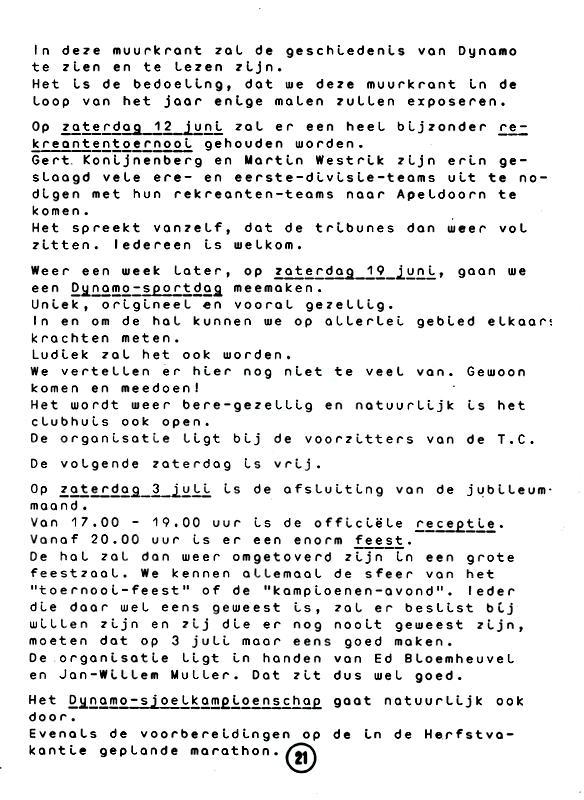 In deze muurkrant zal de geschiedenis van Dynamo te zien en te lezen zijn.
Het is de bedoeling, dat we deze muurkrant in de loop van het jaar enige malen zullen exposeren.

Op zaterdag 12 juni zal er een heel bijzonder rekreantentoernooi gehouden worden.
Gert Konijnenberg en Martin Westrik zijn erin geslaagd vele ere- en eerste-divisie-teams uit te nodigen met hun rekreanten-teams naar Apeldoorn te komen.
Het spreekt vanzelf, dat de tribunes dan weer vol zitten. Iedereen is welkom.

Weer een week later, op zaterdag 19 juni, gaan we een Dynamo-sportdag meemaken.
Uniek, origineel en vooral gezellig.
In en om de hal kunnen we op allerlei gebied elkaars krachten meten.
Ludiek zal het ook worden.
We vertellen er hier nog niet te veel van. Gewoon komen en meedoen!
Het wordt weer bere-gezellig en natuurlijk is het clubhuis ook open.
De organisatie ligt bij de voorzitters van de T.C.

De volgende zaterdag is vrij.

Op zaterdag 3 juli is de afsluiting van de jubileummaand.
Van 17.00 - 19.00 uur is de officiële receptie.
Vanaf 20.00 uur is er een enorm feest.
De hal zal dan weer omgetoverd zijn in een grote feestzaal. We kennen allemaal de sfeer van het "toernooi-feest" of de "kampioenen-avond". Ieder die daar wel eens geweest is, zal er beslist bij willen zijn en zij die er nog nooit geweest zijn, moeten dat op 3 juli maar eens goed maken.
De organisatie ligt in handen van Ed Bloemheuvel en Jan-Willem Muller. Dat zit dus wel goed.

Het Dynamo-sjoelkampioenschap gaat natuurlijk ook door.
Evenals de voorbereidingen op de in de Herfstvakantie geplande marathon.

21